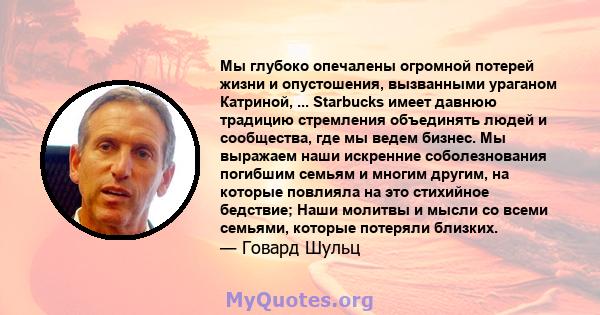 Мы глубоко опечалены огромной потерей жизни и опустошения, вызванными ураганом Катриной, ... Starbucks имеет давнюю традицию стремления объединять людей и сообщества, где мы ведем бизнес. Мы выражаем наши искренние соболезнования погибшим семьям и многим другим, на которые повлияла на это стихийное бедствие; Наши молитвы и мысли со всеми семьями, которые потеряли близких.
— Говард Шульц

MyQuotes.org